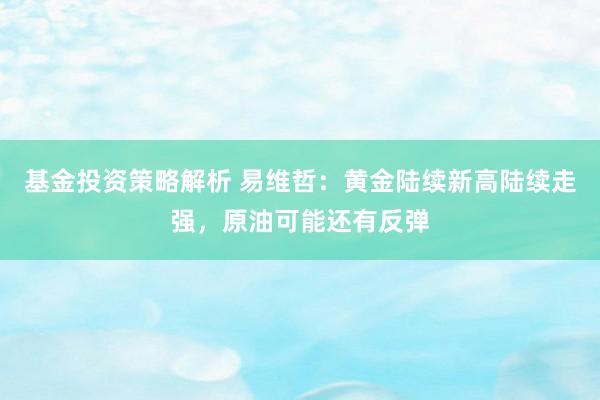 基金投资策略解析 易维哲：黄金陆续新高陆续走强，原油可能还有反弹